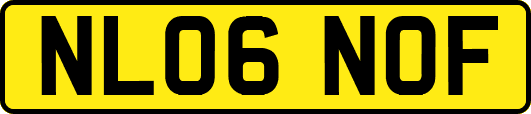 NL06 NOF